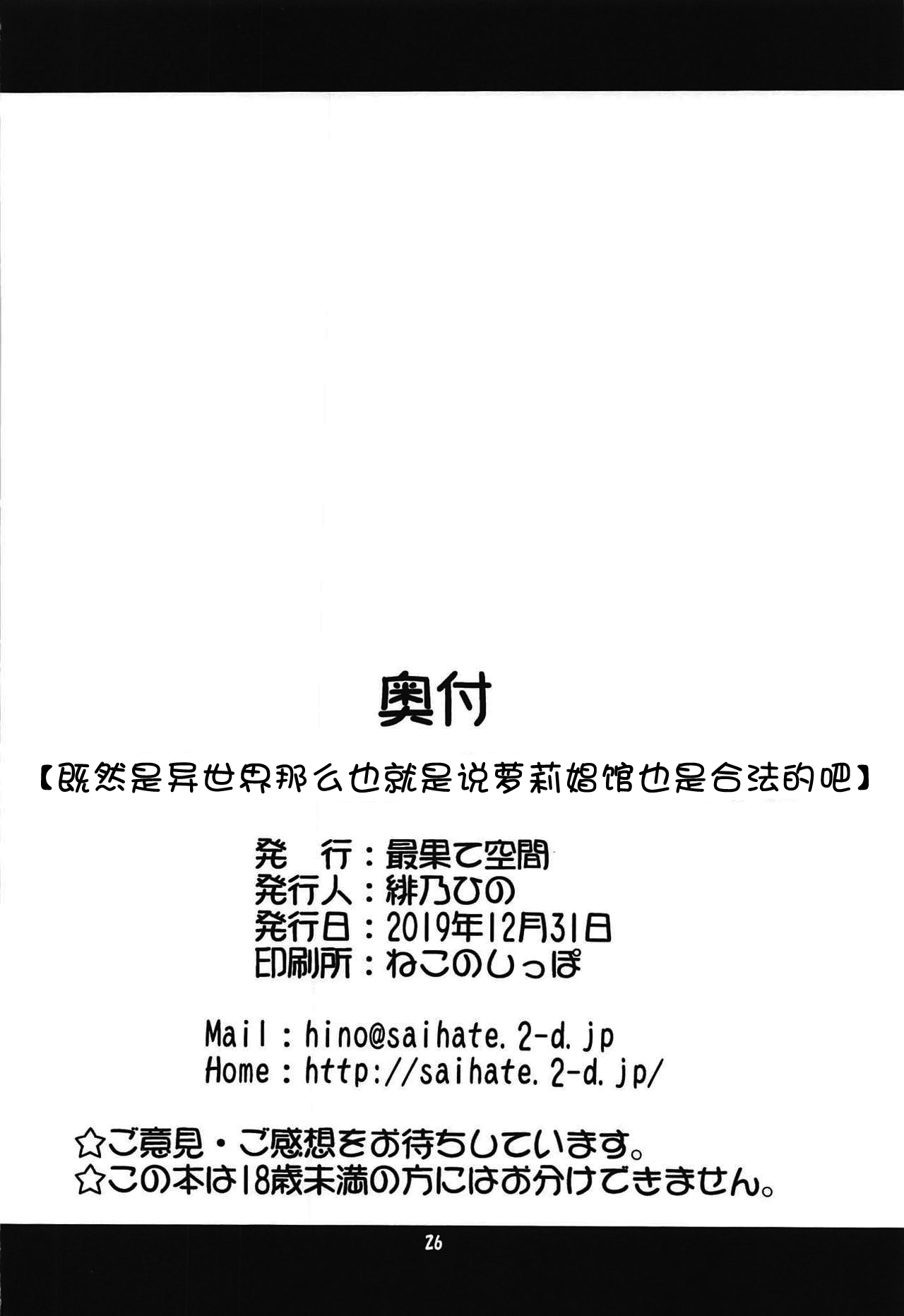 奥付

【既然是异世界那么也就是说萝莉娼馆也是合法的吧】

発 行：最果て空間
発行人：緋乃ひの
発行日：2019年12月31日
印刷所：ねこのしっぽ

Mail：hino@saihate.2-d.jp
Home：http://saihate.2-d.jp/

☆ご意見・ご感想をお待ちしています。
☆この本は18歳未満の方にはお分けできません。

26